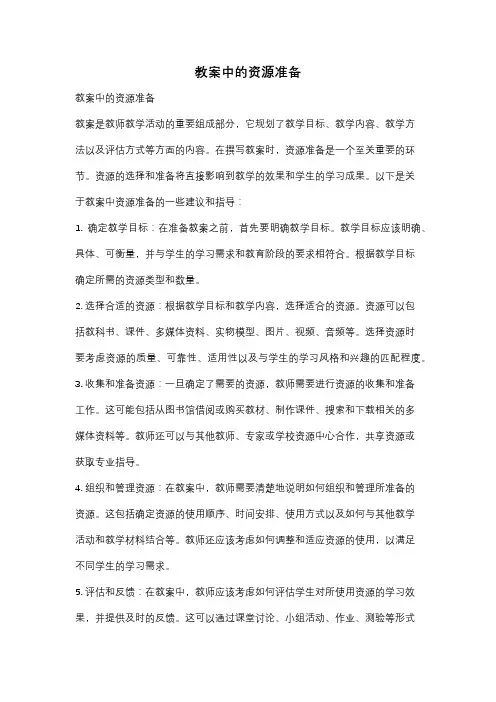 教案中的资源准备

教案中的资源准备

教案是教师教学活动的重要组成部分，它规划了教学目标、教学内容、教学方法以及评估方式等方面的内容。在撰写教案时，资源准备是一个至关重要的环节。资源的选择和准备将直接影响到教学的效果和学生的学习成果。以下是关于教案中资源准备的一些建议和指导：

1. 确定教学目标：在准备教案之前，首先要明确教学目标。教学目标应该明确、具体、可衡量，并与学生的学习需求和教育阶段的要求相符合。根据教学目标确定所需的资源类型和数量。

2. 选择合适的资源：根据教学目标和教学内容，选择适合的资源。资源可以包括教科书、课件、多媒体资料、实物模型、图片、视频、音频等。选择资源时要考虑资源的质量、可靠性、适用性以及与学生的学习风格和兴趣的匹配程度。

3. 收集和准备资源：一旦确定了需要的资源，教师需要进行资源的收集和准备工作。这可能包括从图书馆借阅或购买教材、制作课件、搜索和下载相关的多媒体资料等。教师还可以与其他教师、专家或学校资源中心合作，共享资源或获取专业指导。

4. 组织和管理资源：在教案中，教师需要清楚地说明如何组织和管理所准备的资源。这包括确定资源的使用顺序、时间安排、使用方式以及如何与其他教学活动和教学材料结合等。教师还应该考虑如何调整和适应资源的使用，以满足不同学生的学习需求。

5. 评估和反馈：在教案中，教师应该考虑如何评估学生对所使用资源的学习效果，并提供及时的反馈。这可以通过课堂讨论、小组活动、作业、测验等形式